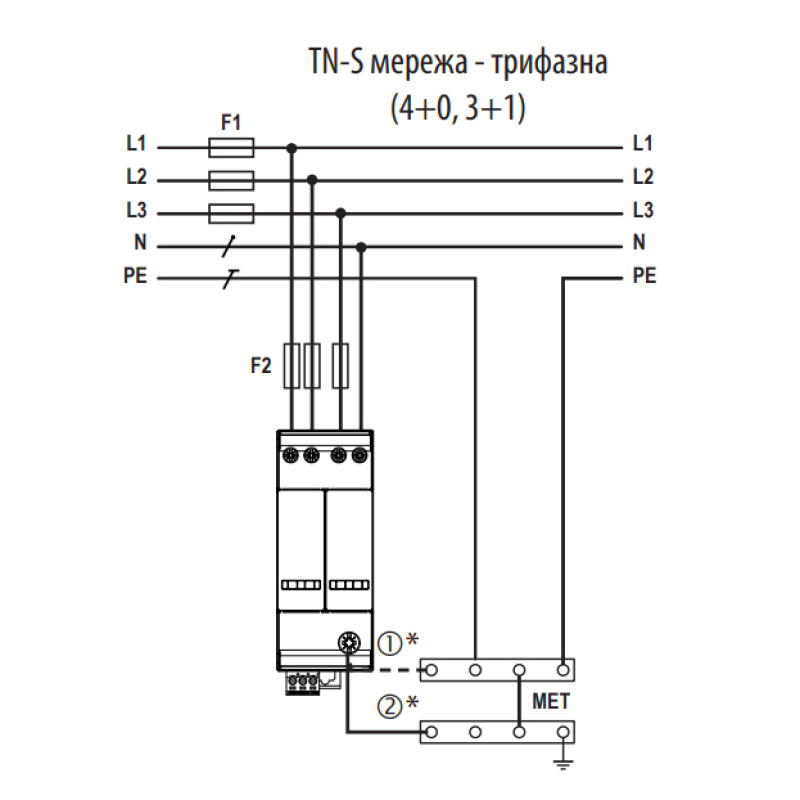 TN-S мережа - трифазна
(4+0, 3+1)

F1

L1
L2
L3
N
PE

L1
L2
L3
N
PE

F2

①*
②*

MET